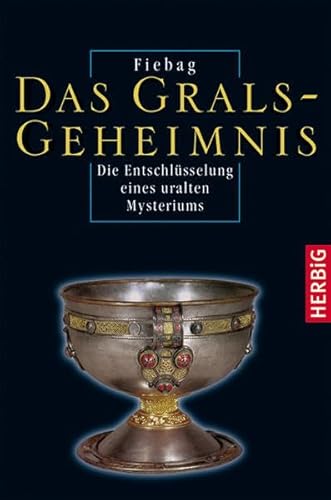 Fiebag

DAS GRALS-GEHEIMNIS

Die Entschlüsselung eines uralten Mysteriums

HERBiG